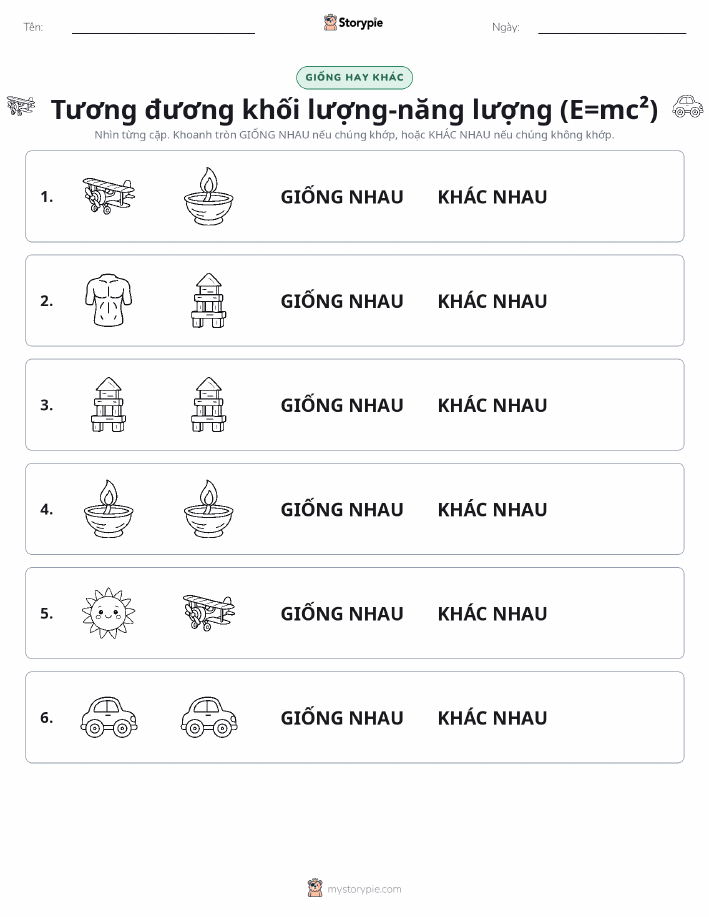 Tên: Storypie Ngày:

GIỐNG HAY KHÁC

Tương đương khối lượng-năng lượng ($E=mc^2$)

Nhìn từng cặp. Khoanh tròn GIỐNG NHAU nếu chúng khớp, hoặc KHÁC NHAU nếu chúng không khớp.

1. GIỐNG NHAU KHÁC NHAU

2. GIỐNG NHAU KHÁC NHAU

3. GIỐNG NHAU KHÁC NHAU

4. GIỐNG NHAU KHÁC NHAU

5. GIỐNG NHAU KHÁC NHAU

6. GIỐNG NHAU KHÁC NHAU

mystorypie.com